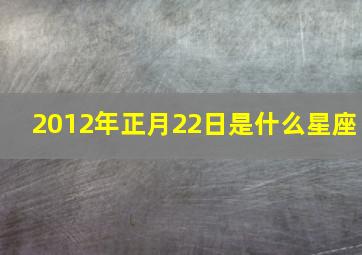 2012年正月22日是什么星座